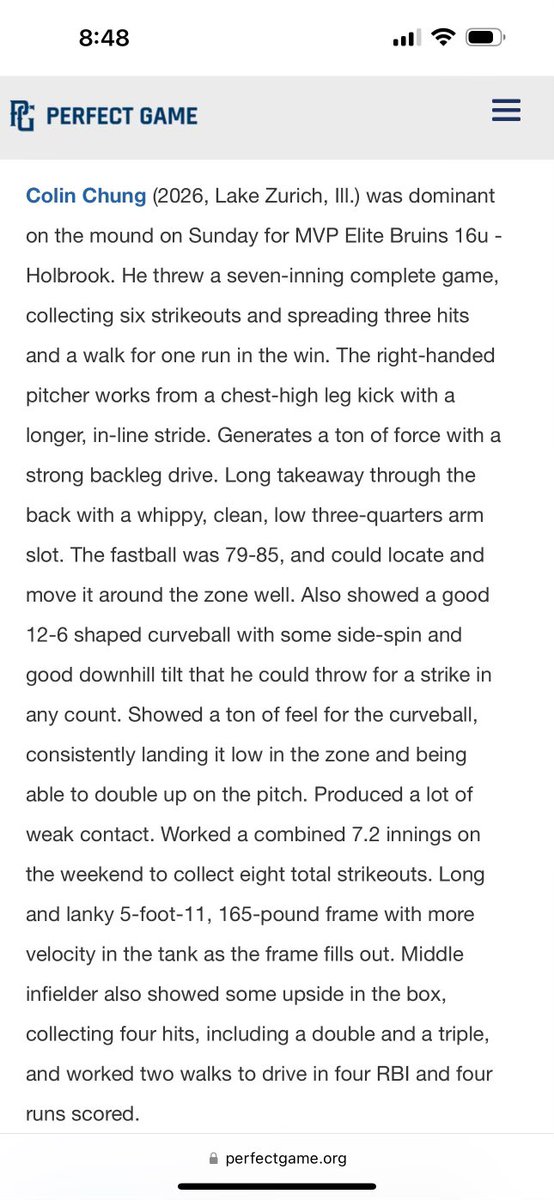 8:48

PG PERFECT GAME

Colin Chung (2026, Lake Zurich, Ill.) was dominant on the mound on Sunday for MVP Elite Bruins 16u - Holbrook. He threw a seven-inning complete game, collecting six strikeouts and spreading three hits and a walk for one run in the win. The right-handed pitcher works from a chest-high leg kick with a longer, in-line stride. Generates a ton of force with a strong backleg drive. Long takeaway through the back with a whippy, clean, low three-quarters arm slot. The fastball was 79-85, and could locate and move it around the zone well. Also showed a good 12-6 shaped curveball with some side-spin and good downhill tilt that he could throw for a strike in any count. Showed a ton of feel for the curveball, consistently landing it low in the zone and being able to double up on the pitch. Produced a lot of weak contact. Worked a combined 7.2 innings on the weekend to collect eight total strikeouts. Long and lanky 5-foot-11, 165-pound frame with more velocity in the tank as the frame fills out. Middle infielder also showed some upside in the box, collecting four hits, including a double and a triple, and worked two walks to drive in four RBI and four runs scored.

perfectgame.org